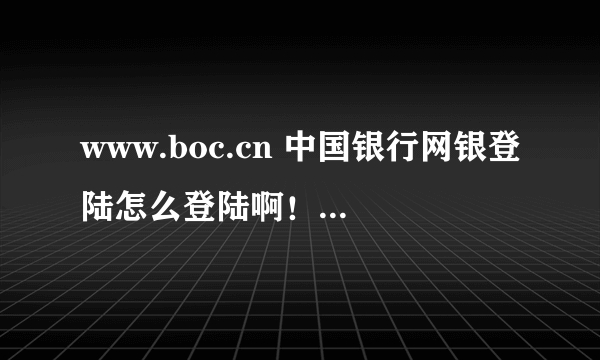 www.boc.cn 中国银行网银登陆怎么登陆啊！...